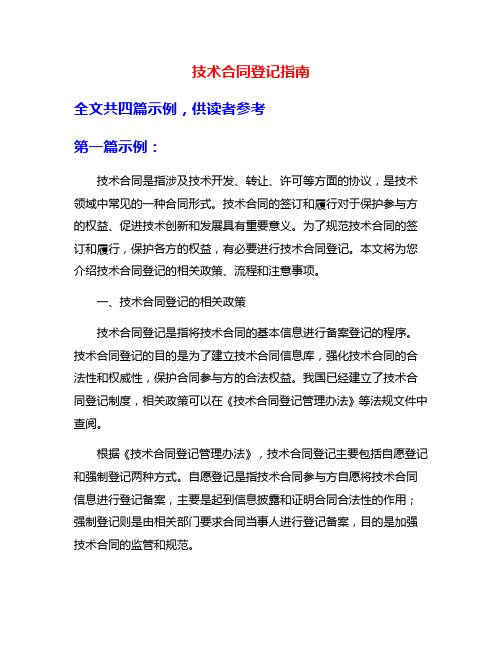 技术合同登记指南

全文共四篇示例，供读者参考

第一篇示例：

技术合同是指涉及技术开发、转让、许可等方面的协议，是技术领域中常见的一种合同形式。技术合同的签订和履行对于保护参与方的权益、促进技术创新和发展具有重要意义。为了规范技术合同的签订和履行，保护各方的权益，有必要进行技术合同登记。本文将为您介绍技术合同登记的相关政策、流程和注意事项。

一、技术合同登记的相关政策

技术合同登记是指将技术合同的基本信息进行备案登记的程序。技术合同登记的目的是为了建立技术合同信息库，强化技术合同的合法性和权威性，保护合同参与方的合法权益。我国已经建立了技术合同登记制度，相关政策可以在《技术合同登记管理办法》等法规文件中查阅。

根据《技术合同登记管理办法》，技术合同登记主要包括自愿登记和强制登记两种方式。自愿登记是指技术合同参与方自愿将技术合同信息进行登记备案，主要是起到信息披露和证明合同合法性的作用；强制登记则是由相关部门要求合同当事人进行登记备案，目的是加强技术合同的监管和规范。